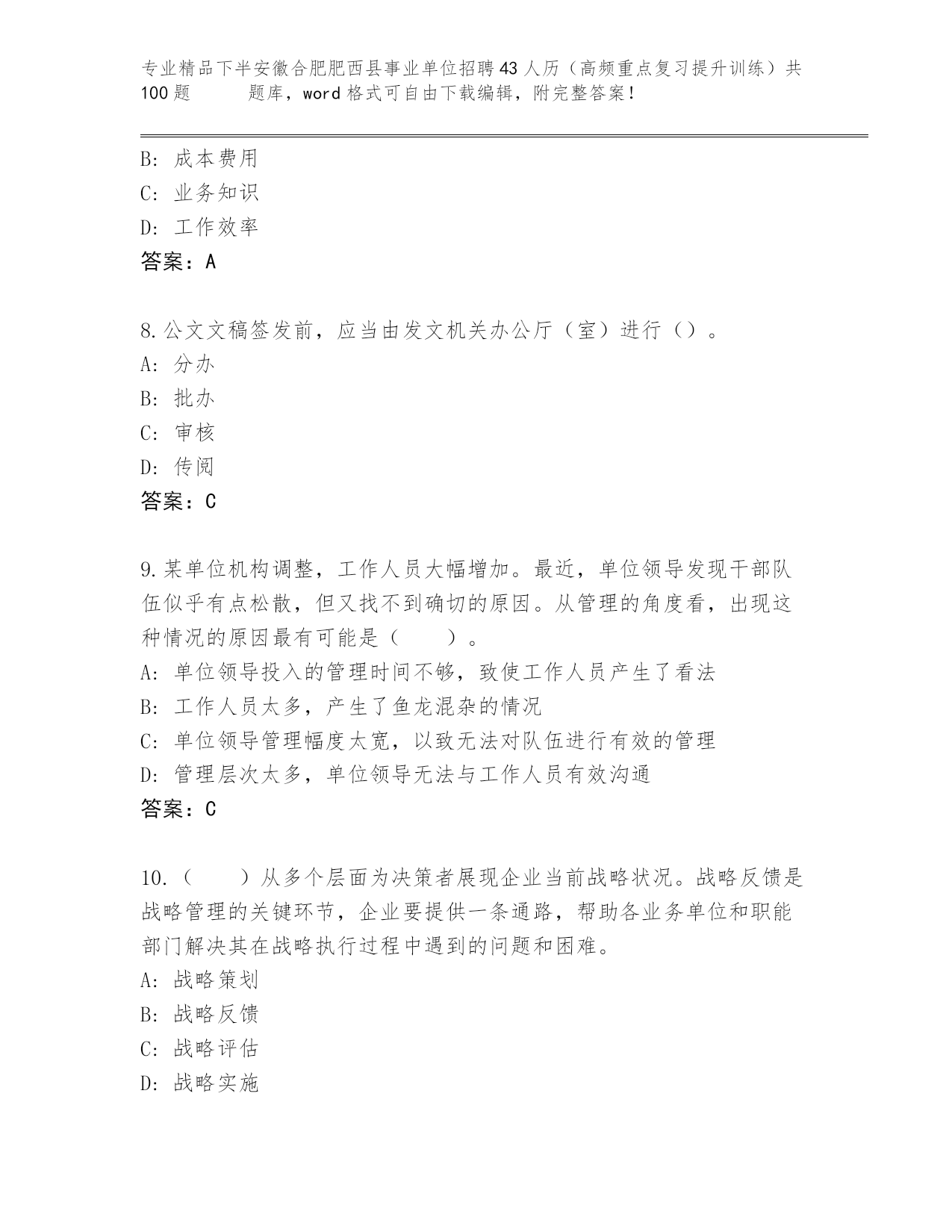 专业精品下半安徽合肥肥西县事业单位招聘43人历（高频重点复习提升训练）共100题　　题库，word格式可自由下载编辑，附完整答案！

B: 成本费用
C: 业务知识
D: 工作效率
答案：A

8.公文文稿签发前，应当由发文机关办公厅（室）进行（）。
A: 分办
B: 批办
C: 审核
D: 传阅
答案：C

9.某单位机构调整，工作人员大幅增加。最近，单位领导发现干部队伍似乎有点松散，但又找不到确切的原因。从管理的角度看，出现这种情况的原因最有可能是（　　）。
A: 单位领导投入的管理时间不够，致使工作人员产生了看法
B: 工作人员太多，产生了鱼龙混杂的情况
C: 单位领导管理幅度太宽，以致无法对队伍进行有效的管理
D: 管理层次太多，单位领导无法与工作人员有效沟通
答案：C

10.（　　）从多个层面为决策者展现企业当前战略状况。战略反馈是战略管理的关键环节，企业要提供一条通路，帮助各业务单位和职能部门解决其在战略执行过程中遇到的问题和困难。
A: 战略策划
B: 战略反馈
C: 战略评估
D: 战略实施